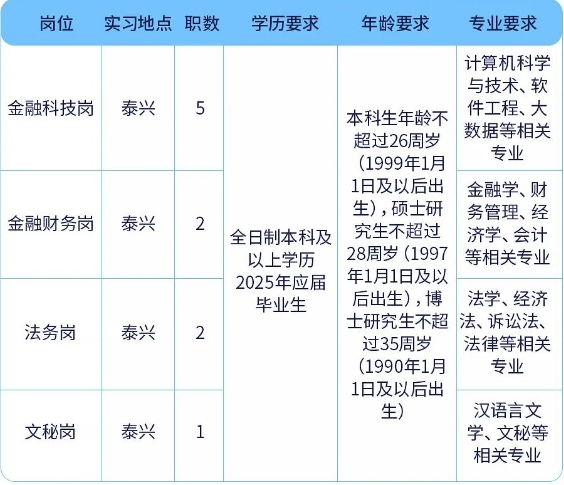 | 岗位 | 实习地点 | 职数 | 学历要求 | 年龄要求 | 专业要求 |
|---|---|---|---|---|---|
| 金融科技岗 | 泰兴 | 5 | 全日制本科及以上学历2025年应届毕业生 | 本科生年龄不超过26周岁（1999年1月1日及以后出生），硕士研究生不超过28周岁（1997年1月1日及以后出生），博士研究生不超过35周岁（1990年1月1日及以后出生） | 计算机科学与技术、软件工程、大数据等相关专业 |
| 金融财务岗 | 泰兴 | 2 | | | 金融学、财务管理、经济学、会计等相关专业 |
| 法务岗 | 泰兴 | 2 | | | 法学、经济法、诉讼法、法律等相关专业 |
| 文秘岗 | 泰兴 | 1 | | | 汉语言文学、文秘等相关专业 |